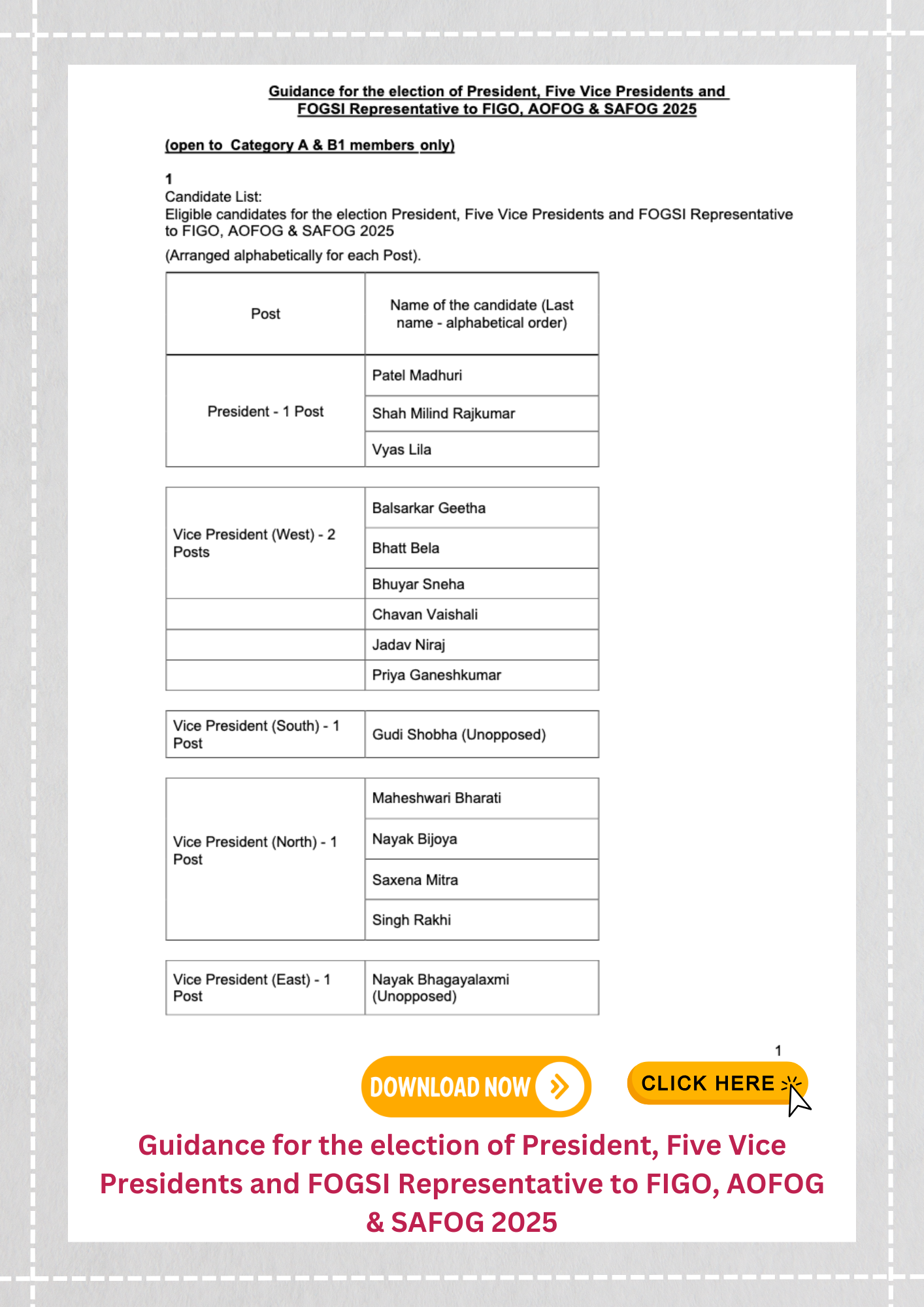 Guidance for the election of President, Five Vice Presidents and FOGSI Representative to FIGO, AOFOG & SAFOG 2025

(open to Category A & B1 members only)

1
Candidate List:
Eligible candidates for the election President, Five Vice Presidents and FOGSI Representative to FIGO, AOFOG & SAFOG 2025

(Arranged alphabetically for each Post).

| Post | Name of the candidate (Last name - alphabetical order) |
|---|---|
| President - 1 Post | Patel Madhuri |
| | Shah Milind Rajkumar |
| | Vyas Lila |

| | |
|---|---|
| Vice President (West) - 2 Posts | Balsarkar Geetha |
| | Bhatt Bela |
| | Bhuyar Sneha |
| | Chavan Vaishali |
| | Jadav Niraj |
| | Priya Ganeshkumar |

| | |
|---|---|
| Vice President (South) - 1 Post | Gudi Shobha (Unopposed) |

| | |
|---|---|
| Vice President (North) - 1 Post | Maheshwari Bharati |
| | Nayak Bijoya |
| | Saxena Mitra |
| | Singh Rakhi |

| | |
|---|---|
| Vice President (East) - 1 Post | Nayak Bhagayalaxmi (Unopposed) |

1

DOWNLOAD NOW

CLICK HERE

Guidance for the election of President, Five Vice Presidents and FOGSI Representative to FIGO, AOFOG & SAFOG 2025